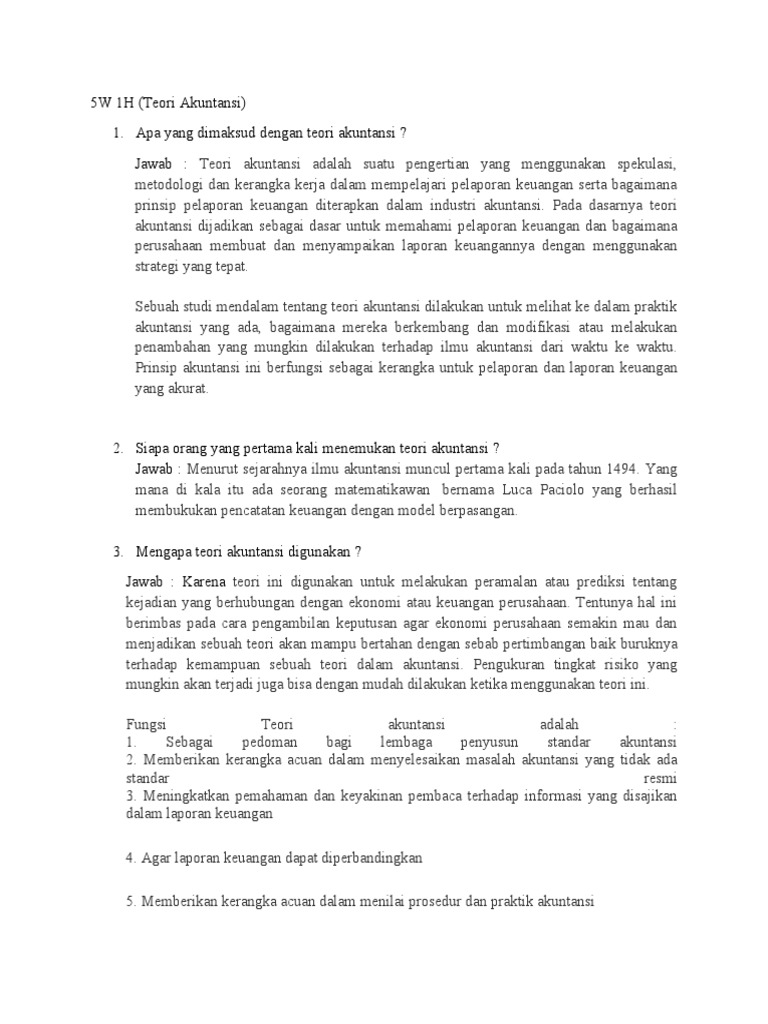 5W 1H (Teori Akuntansi)

1. Apa yang dimaksud dengan teori akuntansi ?

Jawab : Teori akuntansi adalah suatu pengertian yang menggunakan spekulasi, metodologi dan kerangka kerja dalam mempelajari pelaporan keuangan serta bagaimana prinsip pelaporan keuangan diterapkan dalam industri akuntansi. Pada dasarnya teori akuntansi dijadikan sebagai dasar untuk memahami pelaporan keuangan dan bagaimana perusahaan membuat dan menyampaikan laporan keuangannya dengan menggunakan strategi yang tepat.

Sebuah studi mendalam tentang teori akuntansi dilakukan untuk melihat ke dalam praktik akuntansi yang ada, bagaimana mereka berkembang dan modifikasi atau melakukan penambahan yang mungkin dilakukan terhadap ilmu akuntansi dari waktu ke waktu. Prinsip akuntansi ini berfungsi sebagai kerangka untuk pelaporan dan laporan keuangan yang akurat.

2. Siapa orang yang pertama kali menemukan teori akuntansi ?
Jawab : Menurut sejarahnya ilmu akuntansi muncul pertama kali pada tahun 1494. Yang mana di kala itu ada seorang matematikawan bernama Luca Paciolo yang berhasil membukukan pencatatan keuangan dengan model berpasangan.

3. Mengapa teori akuntansi digunakan ?

Jawab : Karena teori ini digunakan untuk melakukan peramalan atau prediksi tentang kejadian yang berhubungan dengan ekonomi atau keuangan perusahaan. Tentunya hal ini berimbas pada cara pengambilan keputusan agar ekonomi perusahaan semakin mau dan menjadikan sebuah teori akan mampu bertahan dengan sebab pertimbangan baik buruknya terhadap kemampuan sebuah teori dalam akuntansi. Pengukuran tingkat risiko yang mungkin akan terjadi juga bisa dengan mudah dilakukan ketika menggunakan teori ini.

Fungsi Teori akuntansi adalah :
1. Sebagai pedoman bagi lembaga penyusun standar akuntansi
2. Memberikan kerangka acuan dalam menyelesaikan masalah akuntansi yang tidak ada standar resmi
3. Meningkatkan pemahaman dan keyakinan pembaca terhadap informasi yang disajikan dalam laporan keuangan

4. Agar laporan keuangan dapat diperbandingkan

5. Memberikan kerangka acuan dalam menilai prosedur dan praktik akuntansi